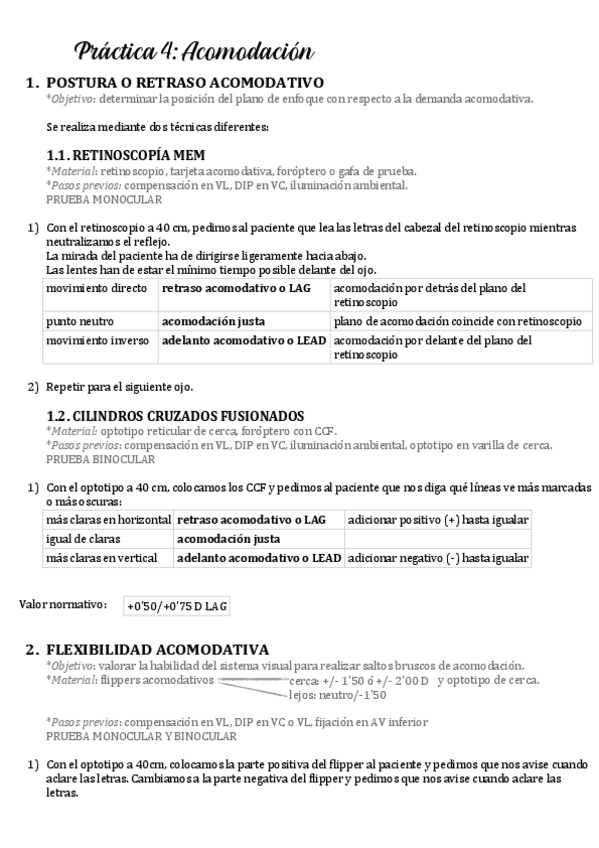 Práctica 4: Acomodación

1. POSTURA O RETRASO ACOMODATIVO
*Objetivo: determinar la posición del plano de enfoque con respecto a la demanda acomodativa.

Se realiza mediante dos técnicas diferentes:

1.1. RETINOSCOPÍA MEM
*Material: retinoscopio, tarjeta acomodativa, foróptero o gafa de prueba.
*Pasos previos: compensación en VL, DIP en VC, iluminación ambiental.
PRUEBA MONOCULAR

1) Con el retinoscopio a 40 cm, pedimos al paciente que lea las letras del cabezal del retinoscopio mientras neutralizamos el reflejo.
La mirada del paciente ha de dirigirse ligeramente hacia abajo.
Las lentes han de estar el mínimo tiempo posible delante del ojo.

| movimiento directo | retraso acomodativo o LAG | acomodación por detrás del plano del retinoscopio |
|---|---|---|
| punto neutro | acomodación justa | plano de acomodación coincide con retinoscopio |
| movimiento inverso | adelanto acomodativo o LEAD | acomodación por delante del plano del retinoscopio |

2) Repetir para el siguiente ojo.

1.2. CILINDROS CRUZADOS FUSIONADOS
*Material: optotipo reticular de cerca, foróptero con CCF.
*Pasos previos: compensación en VL, DIP en VC, iluminación ambiental, optotipo en varilla de cerca.
PRUEBA BINOCULAR

1) Con el optotipo a 40 cm, colocamos los CCF y pedimos al paciente que nos diga qué líneas ve más marcadas o más oscuras:

| más claras en horizontal | retraso acomodativo o LAG | adicionar positivo (+) hasta igualar |
|---|---|---|
| igual de claras | acomodación justa | |
| más claras en vertical | adelanto acomodativo o LEAD | adicionar negativo (-) hasta igualar |

Valor normativo: +0'50/+0'75 D LAG

2. FLEXIBILIDAD ACOMODATIVA
*Objetivo: valorar la habilidad del sistema visual para realizar saltos bruscos de acomodación.
*Material: flippers acomodativos cerca: +/- 1'50 ó +/- 2'00 D y optotipo de cerca.
lejos: neutro/-1'50

*Pasos previos: compensación en VL, DIP en VC o VL, fijación en AV inferior
PRUEBA MONOCULAR Y BINOCULAR

1) Con el optotipo a 40cm, colocamos la parte positiva del flipper al paciente y pedimos que nos avise cuando aclare las letras. Cambiamos a la parte negativa del flipper y pedimos que nos avise cuando aclare las letras.